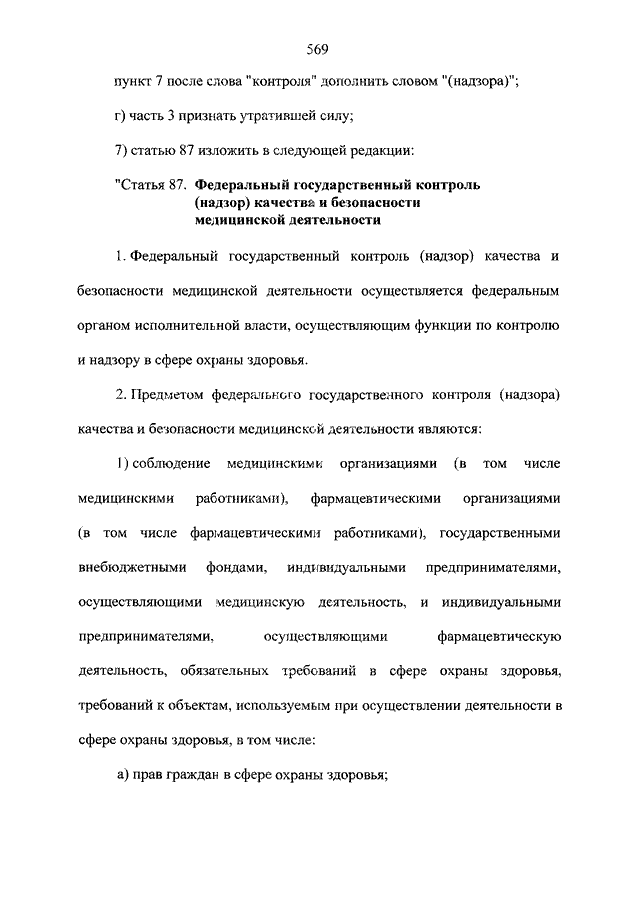 569

пункт 7 после слова "контроля" дополнить словом "(надзора)";

г) часть 3 признать утратившей силу;

7) статью 87 изложить в следующей редакции:

"Статья 87. Федеральный государственный контроль (надзор) качества и безопасности медицинской деятельности

1. Федеральный государственный контроль (надзор) качества и безопасности медицинской деятельности осуществляется федеральным органом исполнительной власти, осуществляющим функции по контролю и надзору в сфере охраны здоровья.

2. Предметом федерального государственного контроля (надзора) качества и безопасности медицинской деятельности являются:

1) соблюдение медицинскими организациями (в том числе медицинскими работниками), фармацевтическими организациями (в том числе фармацевтическими работниками), государственными внебюджетными фондами, индивидуальными предпринимателями, осуществляющими медицинскую деятельность, и индивидуальными предпринимателями, осуществляющими фармацевтическую деятельность, обязательных требований в сфере охраны здоровья, требований к объектам, используемым при осуществлении деятельности в сфере охраны здоровья, в том числе:

а) прав граждан в сфере охраны здоровья;